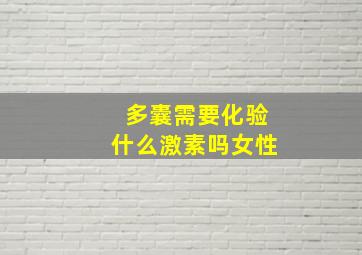 多囊需要化验
什么激素吗女性